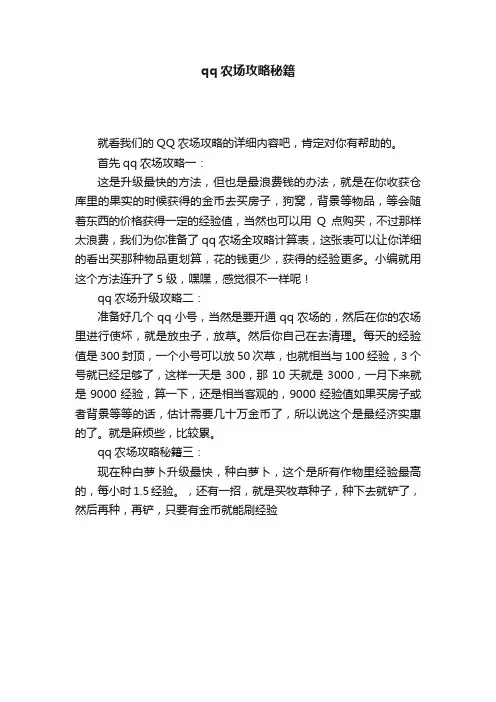 qq 农场攻略秘籍

就看我们的 QQ 农场攻略的详细内容吧，肯定对你有帮助的。

首先 qq 农场攻略一：

这是升级最快的方法，但也是最浪费钱的办法，就是在你收获仓库里的果实的时候获得的金币去买房子，狗窝，背景等物品，等会随着东西的价格获得一定的经验值，当然也可以用 Q 点购买，不过那样太浪费，我们为你准备了 qq 农场全攻略计算表，这张表可以让你详细的看出买那种物品更划算，花的钱更少，获得的经验更多。小编就用这个方法连升了 5 级，嘿嘿，感觉很不一样呢！

qq 农场升级攻略二：

准备好几个 qq 小号，当然是要开通 qq 农场的，然后在你的农场里进行使坏，就是放虫子，放草。然后你自己在去清理。每天的经验值是 300 封顶，一个小号可以放 50 次草，也就相当与 100 经验，3 个号就已经足够了，这样一天是 300，那 10 天就是 3000，一月下来就是 9000 经验，算一下，还是相当客观的，9000 经验值如果买房子或者背景等等的话，估计需要几十万金币了，所以说这个是最经济实惠的了。就是麻烦些，比较累。

qq 农场攻略秘籍三：

现在种白萝卜升级最快，种白萝卜，这个是所有作物里经验最高的，每小时 1.5 经验。，还有一招，就是买牧草种子，种下去就铲了，然后再种，再铲，只要有金币就能刷经验